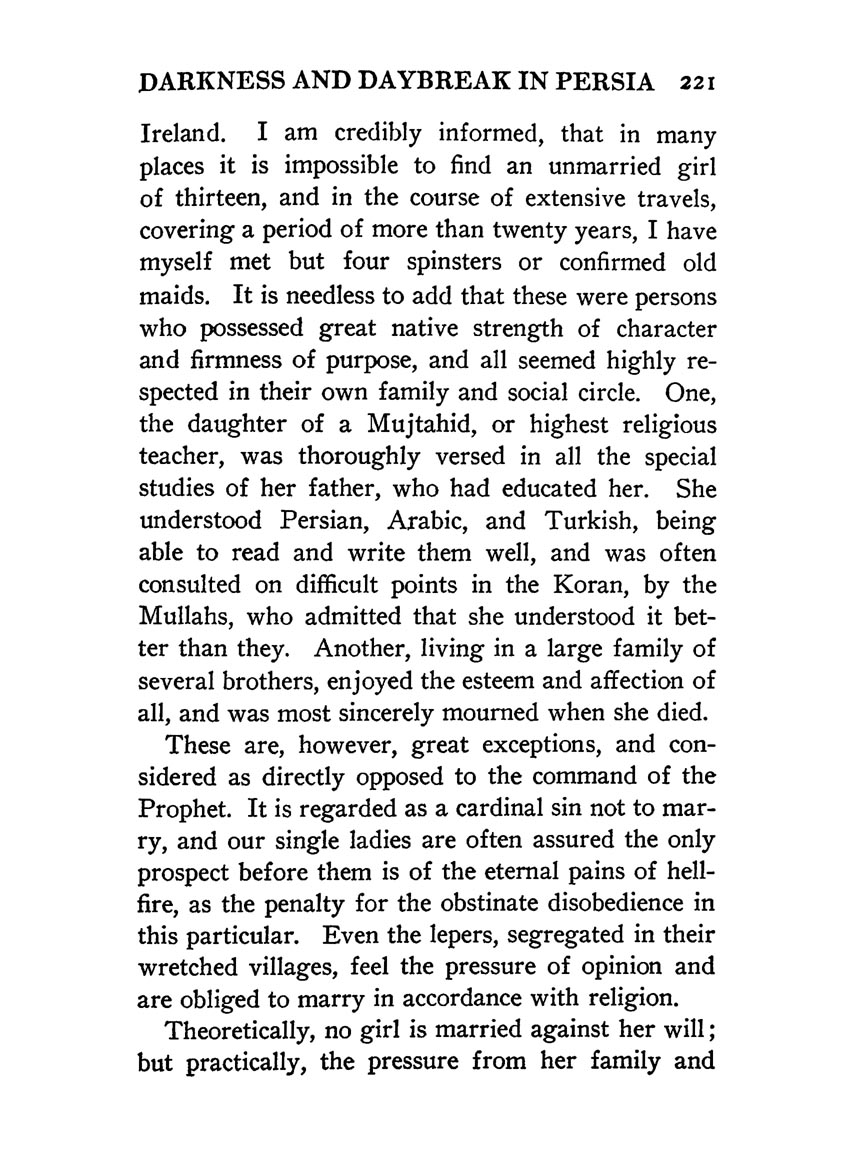 DARKNESS AND DAYBREAK IN PERSIA 221

Ireland. I am credibly informed, that in many places it is impossible to find an unmarried girl of thirteen, and in the course of extensive travels, covering a period of more than twenty years, I have myself met but four spinsters or confirmed old maids. It is needless to add that these were persons who possessed great native strength of character and firmness of purpose, and all seemed highly respected in their own family and social circle. One, the daughter of a Mujtahid, or highest religious teacher, was thoroughly versed in all the special studies of her father, who had educated her. She understood Persian, Arabic, and Turkish, being able to read and write them well, and was often consulted on difficult points in the Koran, by the Mullahs, who admitted that she understood it better than they. Another, living in a large family of several brothers, enjoyed the esteem and affection of all, and was most sincerely mourned when she died.

These are, however, great exceptions, and considered as directly opposed to the command of the Prophet. It is regarded as a cardinal sin not to marry, and our single ladies are often assured the only prospect before them is of the eternal pains of hellfire, as the penalty for the obstinate disobedience in this particular. Even the lepers, segregated in their wretched villages, feel the pressure of opinion and are obliged to marry in accordance with religion.

Theoretically, no girl is married against her will; but practically, the pressure from her family and